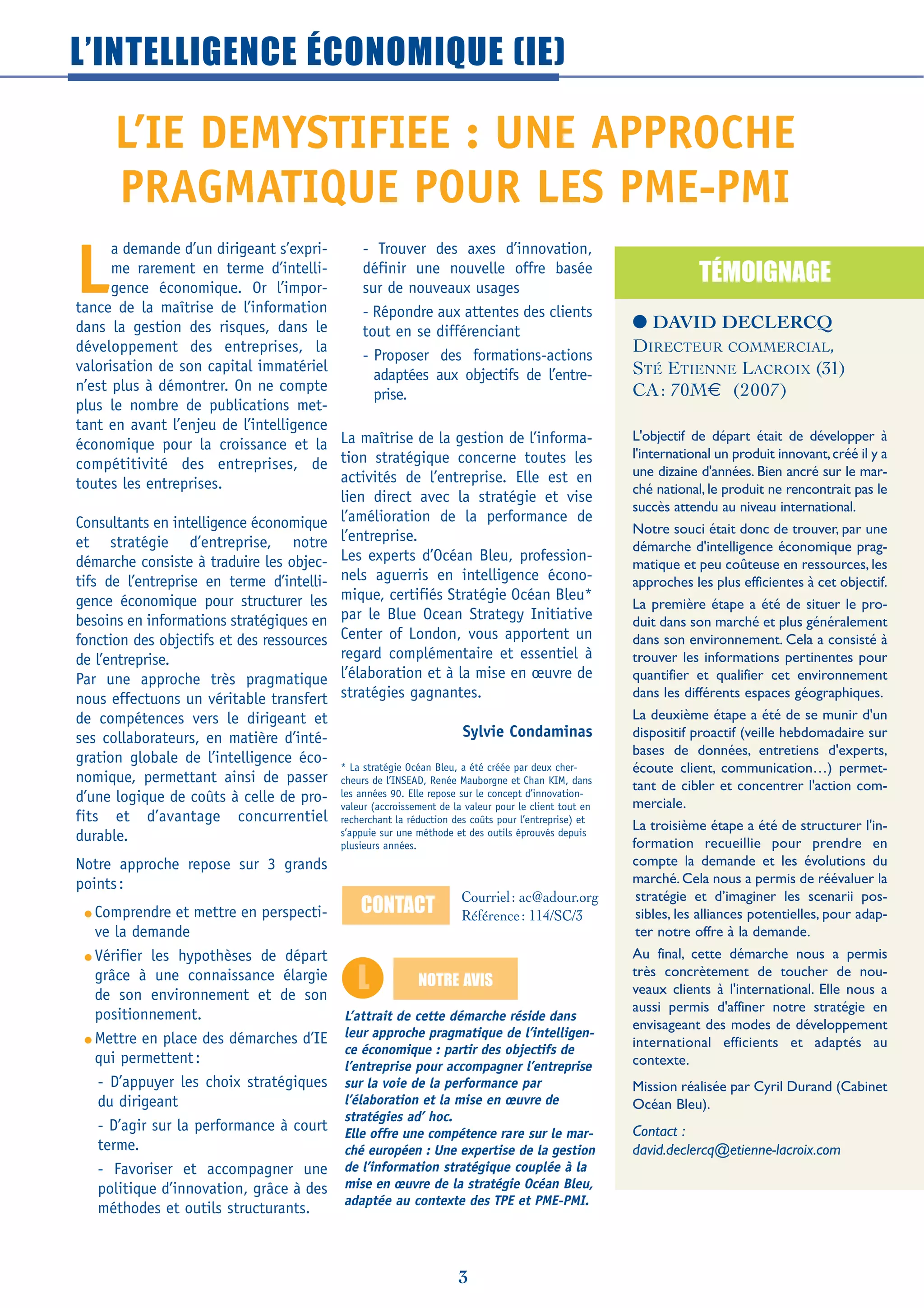 L'INTELLIGENCE ÉCONOMIQUE (IE)

L'IE DEMYSTIFIEE : UNE APPROCHE PRAGMATIQUE POUR LES PME-PMI

La demande d'un dirigeant s'exprime rarement en terme d'intelligence économique. Or l'importance de la maîtrise de l'information dans la gestion des risques, dans le développement des entreprises, la valorisation de son capital immatériel n'est plus à démontrer. On ne compte plus le nombre de publications mettant en avant l'enjeu de l'intelligence économique pour la croissance et la compétitivité des entreprises, de toutes les entreprises.

Consultants en intelligence économique et stratégie d'entreprise, notre démarche consiste à traduire les objectifs de l'entreprise en terme d'intelligence économique pour structurer les besoins en informations stratégiques en fonction des objectifs et des ressources de l'entreprise.
Par une approche très pragmatique nous effectuons un véritable transfert de compétences vers le dirigeant et ses collaborateurs, en matière d'intégration globale de l'intelligence économique, permettant ainsi de passer d'une logique de coûts à celle de profits et d'avantage concurrentiel durable.

Notre approche repose sur 3 grands points :

• Comprendre et mettre en perspective la demande
• Vérifier les hypothèses de départ grâce à une connaissance élargie de son environnement et de son positionnement.
• Mettre en place des démarches d'IE qui permettent :
- D'appuyer les choix stratégiques du dirigeant
- D'agir sur la performance à court terme.
- Favoriser et accompagner une politique d'innovation, grâce à des méthodes et outils structurants.
- Trouver des axes d'innovation, définir une nouvelle offre basée sur de nouveaux usages
- Répondre aux attentes des clients tout en se différenciant
- Proposer des formations-actions adaptées aux objectifs de l'entreprise.

La maîtrise de la gestion de l'information stratégique concerne toutes les activités de l'entreprise. Elle est en lien direct avec la stratégie et vise l'amélioration de la performance de l'entreprise.
Les experts d'Océan Bleu, professionnels aguerris en intelligence économique, certifiés Stratégie Océan Bleu* par le Blue Ocean Strategy Initiative Center of London, vous apportent un regard complémentaire et essentiel à l'élaboration et à la mise en œuvre de stratégies gagnantes.

Sylvie Condaminas

* La stratégie Océan Bleu, a été créée par deux chercheurs de l'INSEAD, Renée Mauborgne et Chan KIM, dans les années 90. Elle repose sur le concept d'innovation-valeur (accroissement de la valeur pour le client tout en recherchant la réduction des coûts pour l'entreprise) et s'appuie sur une méthode et des outils éprouvés depuis plusieurs années.

CONTACT
Courriel : ac@adour.org
Référence : 114/SC/3

L
NOTRE AVIS
L'attrait de cette démarche réside dans leur approche pragmatique de l'intelligence économique : partir des objectifs de l'entreprise pour accompagner l'entreprise sur la voie de la performance par l'élaboration et la mise en œuvre de stratégies ad' hoc.
Elle offre une compétence rare sur le marché européen : Une expertise de la gestion de l'information stratégique couplée à la mise en œuvre de la stratégie Océan Bleu, adaptée au contexte des TPE et PME-PMI.

TÉMOIGNAGE

● DAVID DECLERCQ
DIRECTEUR COMMERCIAL,
STÉ ETIENNE LACROIX (31)
CA : 70M€ (2007)

L'objectif de départ était de développer à l'international un produit innovant, créé il y a une dizaine d'années. Bien ancré sur le marché national, le produit ne rencontrait pas le succès attendu au niveau international.
Notre souci était donc de trouver, par une démarche d'intelligence économique pragmatique et peu coûteuse en ressources, les approches les plus efficientes à cet objectif.
La première étape a été de situer le produit dans son marché et plus généralement dans son environnement. Cela a consisté à trouver les informations pertinentes pour quantifier et qualifier cet environnement dans les différents espaces géographiques.
La deuxième étape a été de se munir d'un dispositif proactif (veille hebdomadaire sur bases de données, entretiens d'experts, écoute client, communication…) permettant de cibler et concentrer l'action commerciale.
La troisième étape a été de structurer l'information recueillie pour prendre en compte la demande et les évolutions du marché. Cela nous a permis de réévaluer la stratégie et d'imaginer les scenarii possibles, les alliances potentielles, pour adapter notre offre à la demande.
Au final, cette démarche nous a permis très concrètement de toucher de nouveaux clients à l'international. Elle nous a aussi permis d'affiner notre stratégie en envisageant des modes de développement international efficients et adaptés au contexte.
Mission réalisée par Cyril Durand (Cabinet Océan Bleu).
Contact :
david.declercq@etienne-lacroix.com

3